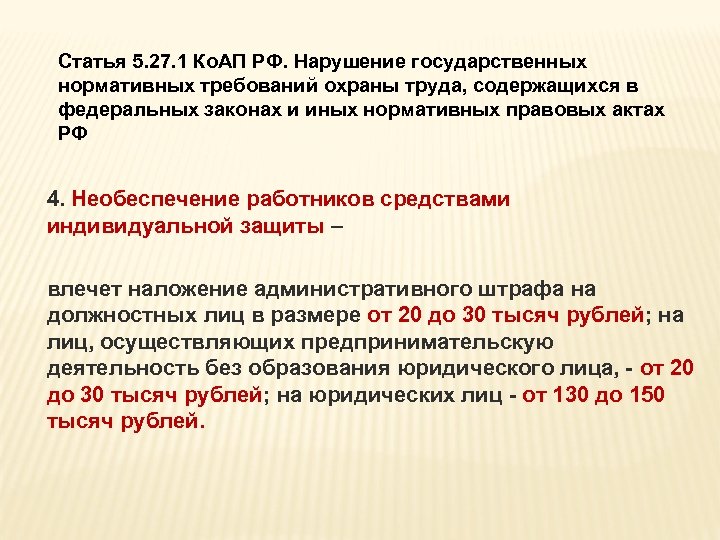 Статья 5.27.1 КоАП РФ. Нарушение государственных нормативных требований охраны труда, содержащихся в федеральных законах и иных нормативных правовых актах РФ

4. Необеспечение работников средствами индивидуальной защиты –

влечет наложение административного штрафа на должностных лиц в размере от 20 до 30 тысяч рублей; на лиц, осуществляющих предпринимательскую деятельность без образования юридического лица, - от 20 до 30 тысяч рублей; на юридических лиц - от 130 до 150 тысяч рублей.